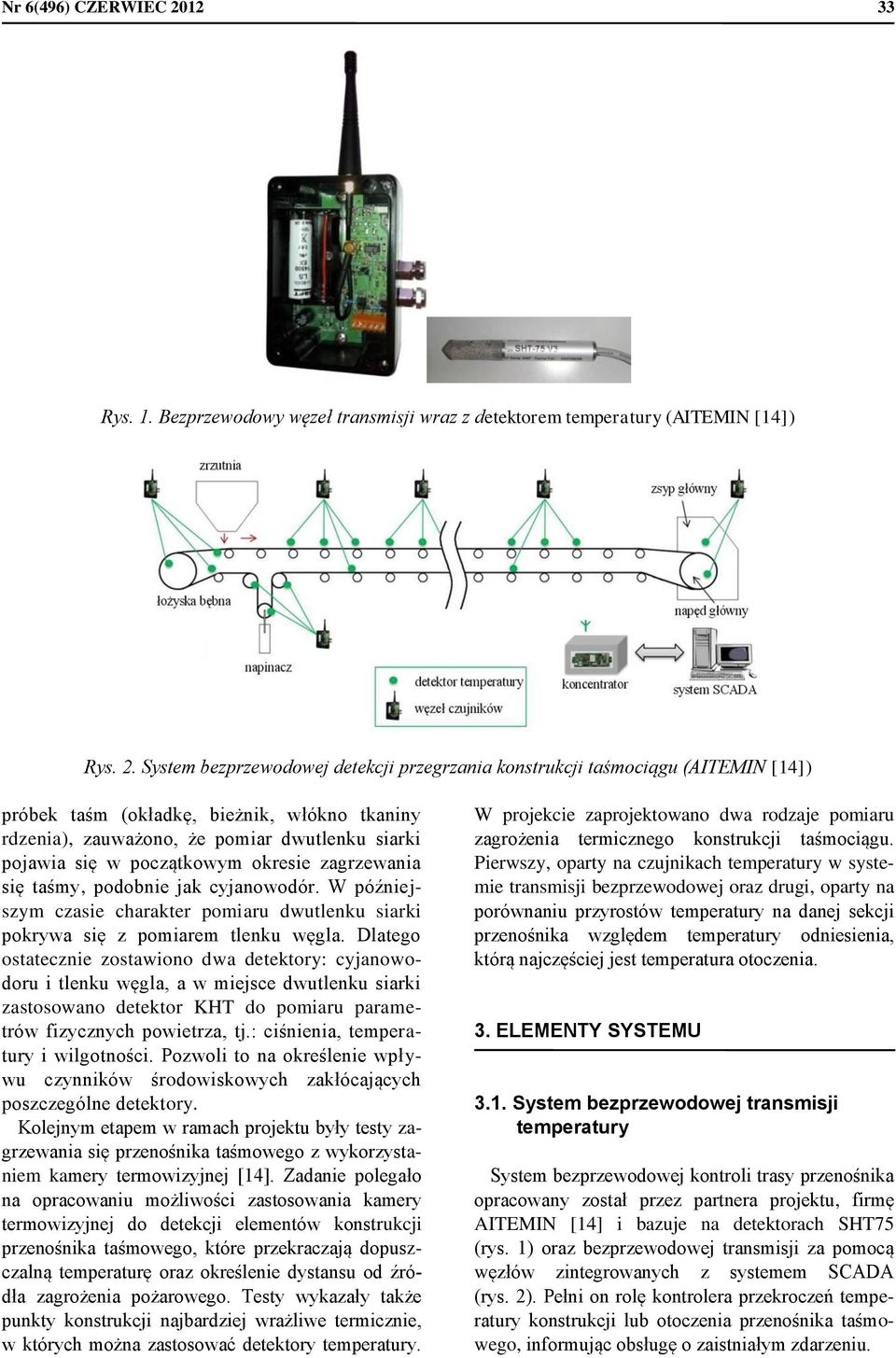 Nr 6(496) CZERWIEC 2012 33

SHT-75 V3

Rys. 1. Bezprzewodowy węzeł transmisji wraz z detektorem temperatury (AITEMIN [14])

zrzutnia

zsyp główny

łożyska bębna

napęd główny

napinacz

detektor temperatury

węzeł czujników

koncentrator

system SCADA

Rys. 2. System bezprzewodowej detekcji przegrzania konstrukcji taśmociągu (AITEMIN [14])

próbek taśm (okładkę, bieżnik, włókno tkaniny rdzenia), zauważono, że pomiar dwutlenku siarki pojawia się w początkowym okresie zagrzewania się taśmy, podobnie jak cyjanowodór. W późniejszym czasie charakter pomiaru dwutlenku siarki pokrywa się z pomiarem tlenku węgla. Dlatego ostatecznie zostawiono dwa detektory: cyjanowodoru i tlenku węgla, a w miejsce dwutlenku siarki zastosowano detektor KHT do pomiaru parametrów fizycznych powietrza, tj.: ciśnienia, temperatury i wilgotności. Pozwoli to na określenie wpływu czynników środowiskowych zakłócających poszczególne detektory.

Kolejnym etapem w ramach projektu były testy zagrzewania się przenośnika taśmowego z wykorzystaniem kamery termowizyjnej [14]. Zadanie polegało na opracowaniu możliwości zastosowania kamery termowizyjnej do detekcji elementów konstrukcji przenośnika taśmowego, które przekraczają dopuszczalną temperaturę oraz określenie dystansu od źródła zagrożenia pożarowego. Testy wykazały także punkty konstrukcji najbardziej wrażliwe termicznie, w których można zastosować detektory temperatury.

W projekcie zaprojektowano dwa rodzaje pomiaru zagrożenia termicznego konstrukcji taśmociągu. Pierwszy, oparty na czujnikach temperatury w systemie transmisji bezprzewodowej oraz drugi, oparty na porównaniu przyrostów temperatury na danej sekcji przenośnika względem temperatury odniesienia, którą najczęściej jest temperatura otoczenia.

3. ELEMENTY SYSTEMU

3.1. System bezprzewodowej transmisji temperatury

System bezprzewodowej kontroli trasy przenośnika opracowany został przez partnera projektu, firmę AITEMIN [14] i bazuje na detektorach SHT75 (rys. 1) oraz bezprzewodowej transmisji za pomocą węzłów zintegrowanych z systemem SCADA (rys. 2). Pełni on rolę kontrolera przekroczeń temperatury konstrukcji lub otoczenia przenośnika taśmowego, informując obsługę o zaistniałym zdarzeniu.